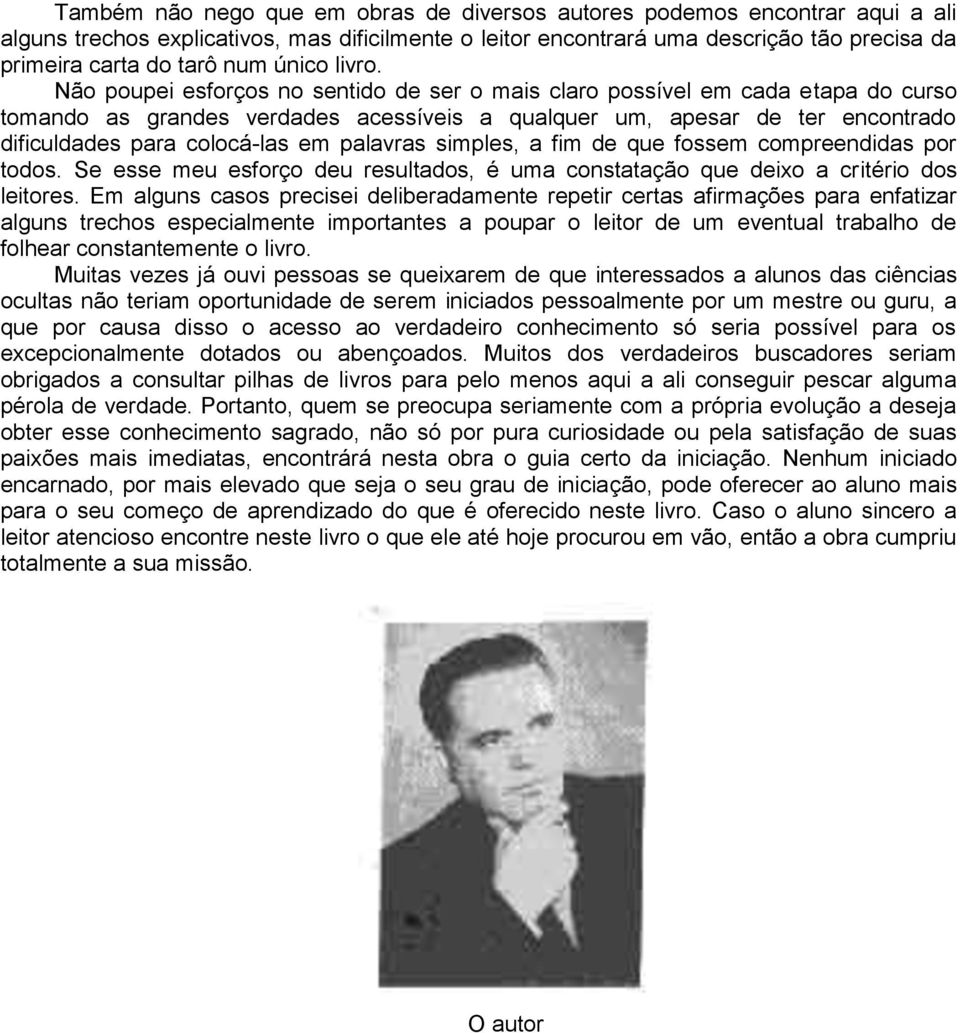 Também não nego que em obras de diversos autores podemos encontrar aqui a ali alguns trechos explicativos, mas dificilmente o leitor encontrará uma descrição tão precisa da primeira carta do tarô num único livro.

Não poupei esforços no sentido de ser o mais claro possível em cada etapa do curso tomando as grandes verdades acessíveis a qualquer um, apesar de ter encontrado dificuldades para colocá-las em palavras simples, a fim de que fossem compreendidas por todos. Se esse meu esforço deu resultados, é uma constatação que deixo a critério dos leitores. Em alguns casos precisei deliberadamente repetir certas afirmações para enfatizar alguns trechos especialmente importantes a poupar o leitor de um eventual trabalho de folhear constantemente o livro.

Muitas vezes já ouvi pessoas se queixarem de que interessados a alunos das ciências ocultas não teriam oportunidade de serem iniciados pessoalmente por um mestre ou guru, a que por causa disso o acesso ao verdadeiro conhecimento só seria possível para os excepcionalmente dotados ou abençoados. Muitos dos verdadeiros buscadores seriam obrigados a consultar pilhas de livros para pelo menos aqui a ali conseguir pescar alguma pérola de verdade. Portanto, quem se preocupa seriamente com a própria evolução a deseja obter esse conhecimento sagrado, não só por pura curiosidade ou pela satisfação de suas paixões mais imediatas, encontrárá nesta obra o guia certo da iniciação. Nenhum iniciado encarnado, por mais elevado que seja o seu grau de iniciação, pode oferecer ao aluno mais para o seu começo de aprendizado do que é oferecido neste livro. Caso o aluno sincero a leitor atencioso encontre neste livro o que ele até hoje procurou em vão, então a obra cumpriu totalmente a sua missão.

O autor